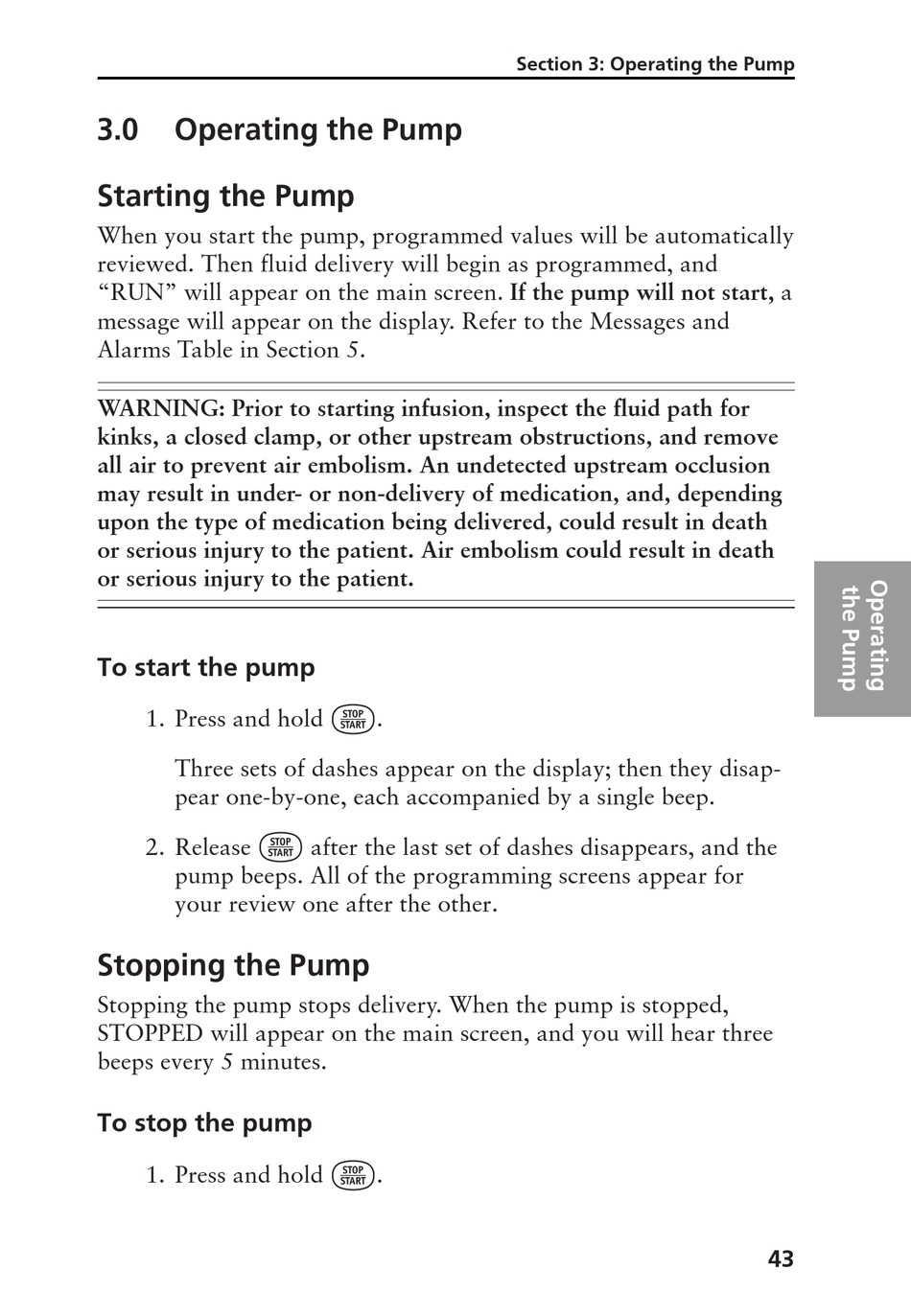 Section 3: Operating the Pump

3.0 Operating the Pump

Starting the Pump

When you start the pump, programmed values will be automatically reviewed. Then fluid delivery will begin as programmed, and "RUN" will appear on the main screen. If the pump will not start, a message will appear on the display. Refer to the Messages and Alarms Table in Section 5.

WARNING: Prior to starting infusion, inspect the fluid path for kinks, a closed clamp, or other upstream obstructions, and remove all air to prevent air embolism. An undetected upstream occlusion may result in under- or non-delivery of medication, and, depending upon the type of medication being delivered, could result in death or serious injury to the patient. Air embolism could result in death or serious injury to the patient.

Operating the Pump

To start the pump

1. Press and hold STOP START.

Three sets of dashes appear on the display; then they disappear one-by-one, each accompanied by a single beep.

2. Release STOP START after the last set of dashes disappears, and the pump beeps. All of the programming screens appear for your review one after the other.

Stopping the Pump

Stopping the pump stops delivery. When the pump is stopped, STOPPED will appear on the main screen, and you will hear three beeps every 5 minutes.

To stop the pump

1. Press and hold STOP START.

43